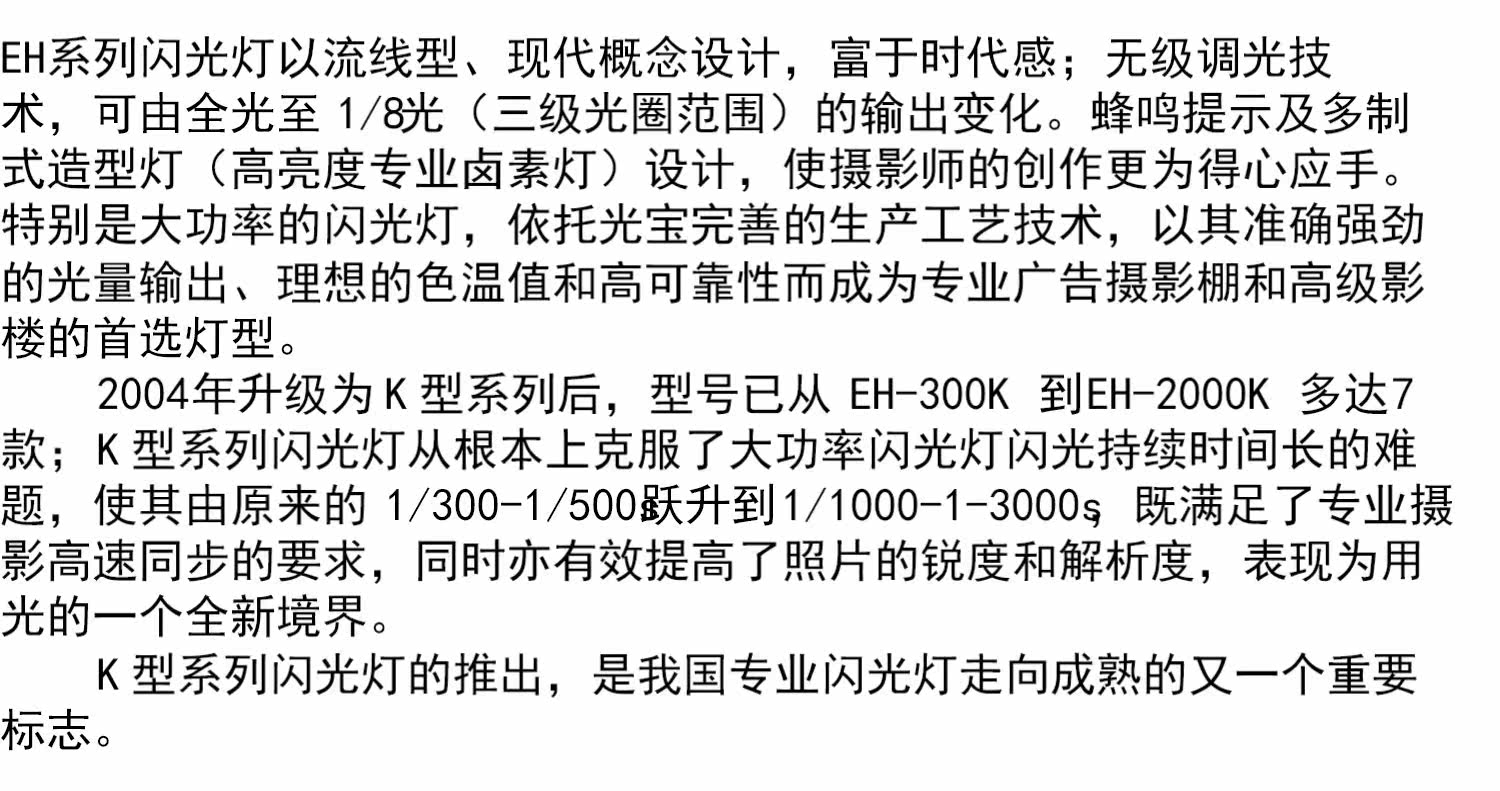 EH系列闪光灯以流线型、现代概念设计，富于时代感；无级调光技术，可由全光至1/8光（三级光圈范围）的输出变化。蜂鸣提示及多制式造型灯（高亮度专业卤素灯）设计，使摄影师的创作更为得心应手。特别是大功率的闪光灯，依托光宝完善的生产工艺技术，以其准确强劲的光量输出、理想的色温值和高可靠性而成为专业广告摄影棚和高级影楼的首选灯型。

2004年升级为K型系列后，型号已从EH-300K到EH-2000K多达7款；K型系列闪光灯从根本上克服了大功率闪光灯闪光持续时间长的难题，使其由原来的1/300-1/500s跃升到1/1000-1-3000s，既满足了专业摄影高速同步的要求，同时亦有效提高了照片的锐度和解析度，表现为用光的一个全新境界。

K型系列闪光灯的推出，是我国专业闪光灯走向成熟的又一个重要标志。